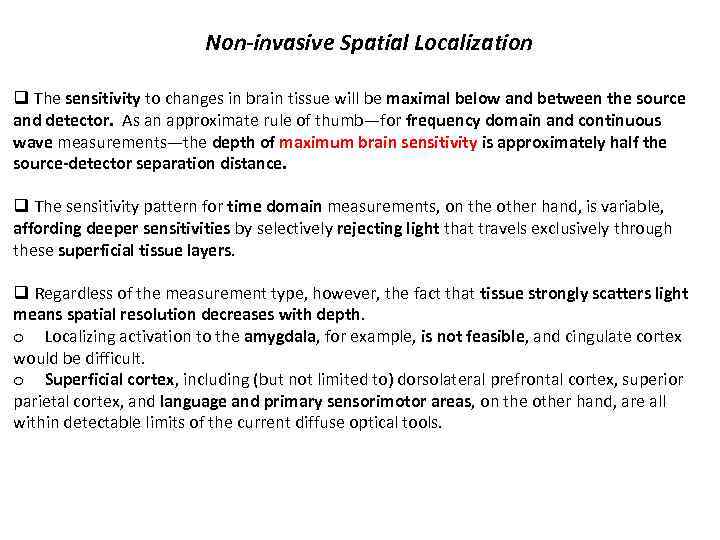 Non-invasive Spatial Localization

❑ The sensitivity to changes in brain tissue will be maximal below and between the source and detector. As an approximate rule of thumb—for frequency domain and continuous wave measurements—the depth of maximum brain sensitivity is approximately half the source-detector separation distance.

❑ The sensitivity pattern for time domain measurements, on the other hand, is variable, affording deeper sensitivities by selectively rejecting light that travels exclusively through these superficial tissue layers.

❑ Regardless of the measurement type, however, the fact that tissue strongly scatters light means spatial resolution decreases with depth.
o Localizing activation to the amygdala, for example, is not feasible, and cingulate cortex would be difficult.
o Superficial cortex, including (but not limited to) dorsolateral prefrontal cortex, superior parietal cortex, and language and primary sensorimotor areas, on the other hand, are all within detectable limits of the current diffuse optical tools.